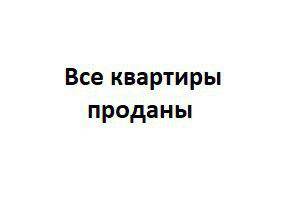 Все квартиры проданы